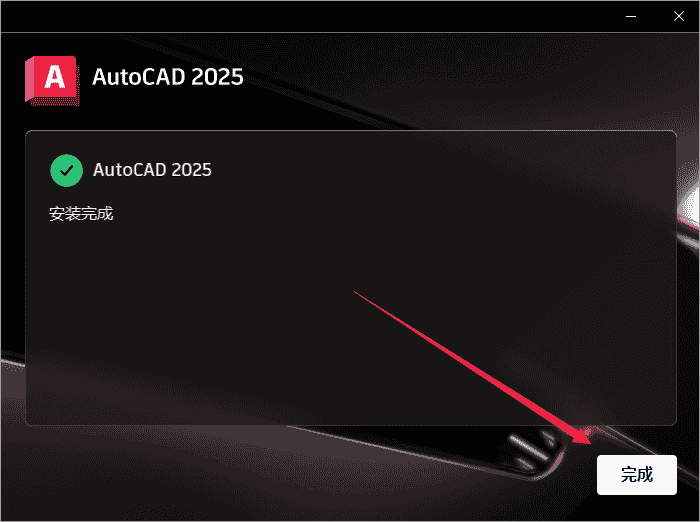 A AutoCAD 2025

AutoCAD 2025

安装完成

完成